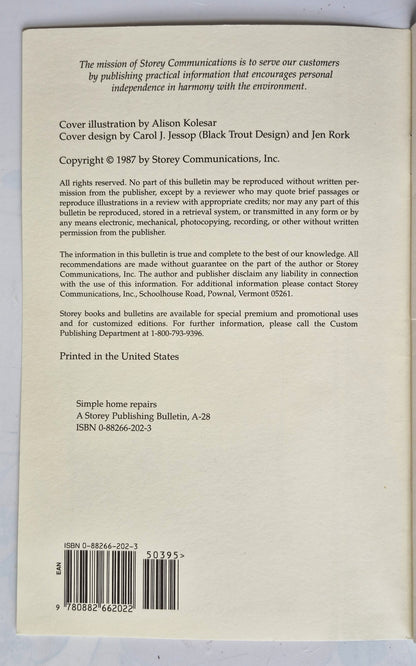 The mission of Storey Communications is to serve our customers by publishing practical information that encourages personal independence in harmony with the environment.

Cover illustration by Alison Kolesar
Cover design by Carol J. Jessop (Black Trout Design) and Jen Rork

Copyright © 1987 by Storey Communications, Inc.

All rights reserved. No part of this bulletin may be reproduced without written permission from the publisher, except by a reviewer who may quote brief passages or reproduce illustrations in a review with appropriate credits; nor may any part of this bulletin be reproduced, stored in a retrieval system, or transmitted in any form or by any means electronic, mechanical, photocopying, recording, or other without written permission from the publisher.

The information in this bulletin is true and complete to the best of our knowledge. All recommendations are made without guarantee on the part of the author or Storey Communications, Inc. The author and publisher disclaim any liability in connection with the use of this information. For additional information please contact Storey Communications, Inc., Schoolhouse Road, Pownal, Vermont 05261.

Storey books and bulletins are available for special premium and promotional uses and for customized editions. For further information, please call the Custom Publishing Department at 1-800-793-9396.

Printed in the United States

Simple home repairs
A Storey Publishing Bulletin, A-28
ISBN 0-88266-202-3

ISBN 0-88266-202-3
EAN
50395>
9 780882 662022